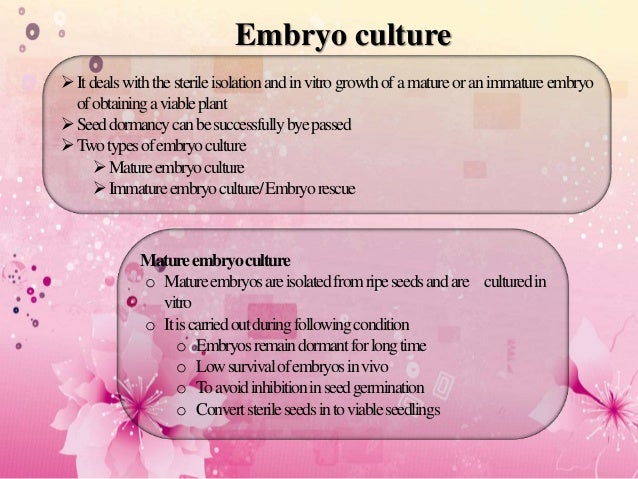 Embryo culture

➢ It deals with the sterile isolation and in vitro growth of a mature or an immature embryo of obtaining a viable plant
➢ Seed dormancy can be successfully bye passed
➢ Two types of embryo culture
➢ Mature embryo culture
➢ Immature embryo culture/Embryo rescue

Mature embryo culture
o Mature embryos are isolated from ripe seeds and are cultured in vitro
o It is carried out during following condition
o Embryos remain dormant for long time
o Low survival of embryos in vivo
o To avoid inhibition in seed germination
o Convert sterile seeds in to viable seedlings